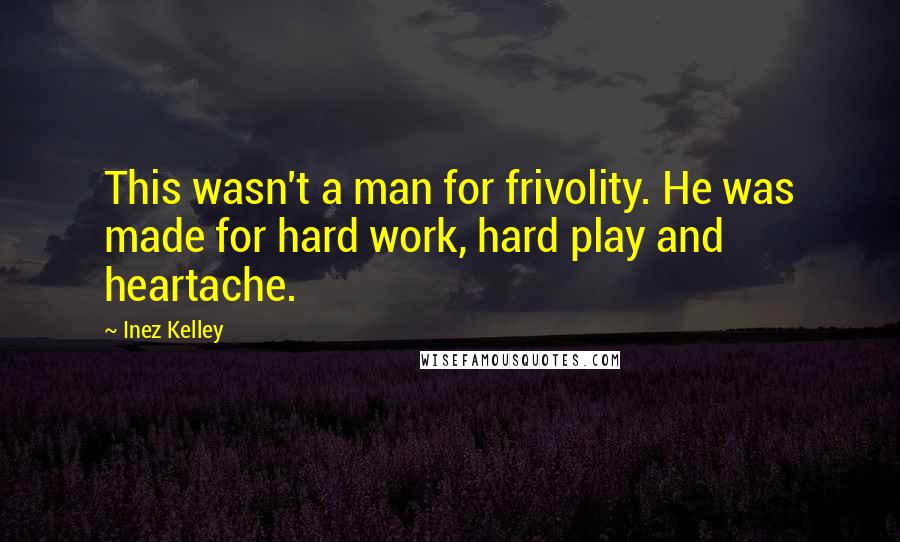 This wasn't a man for frivolity. He was made for hard work, hard play and heartache.

~ Inez Kelley

WISEFAMOUSQUOTES.COM